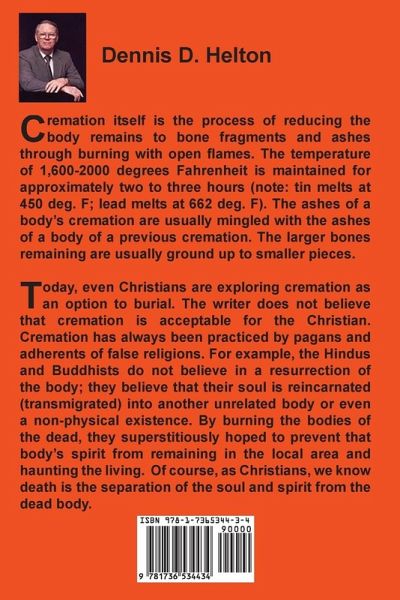 Dennis D. Helton

Cremation itself is the process of reducing the body remains to bone fragments and ashes through burning with open flames. The temperature of 1,600-2000 degrees Fahrenheit is maintained for approximately two to three hours (note: tin melts at 450 deg. F; lead melts at 662 deg. F). The ashes of a body's cremation are usually mingled with the ashes of a body of a previous cremation. The larger bones remaining are usually ground up to smaller pieces.

Today, even Christians are exploring cremation as an option to burial. The writer does not believe that cremation is acceptable for the Christian. Cremation has always been practiced by pagans and adherents of false religions. For example, the Hindus and Buddhists do not believe in a resurrection of the body; they believe that their soul is reincarnated (transmigrated) into another unrelated body or even a non-physical existence. By burning the bodies of the dead, they superstitiously hoped to prevent that body's spirit from remaining in the local area and haunting the living. Of course, as Christians, we know death is the separation of the soul and spirit from the dead body.

ISBN 978-1-7365344-3-4
90000
9 781736 534434